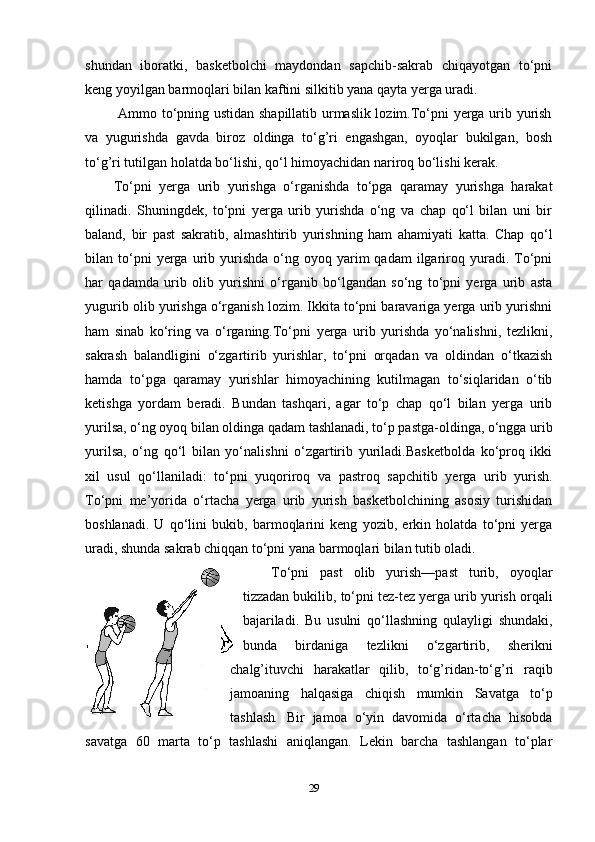 shundan iboratki, basketbolchi maydondan sapchib-sakrab chiqayotgan to‘pni keng yoyilgan barmoqlari bilan kaftini silkitib yana qayta yerga uradi.

Ammo to‘pning ustidan shapillatib urmaslik lozim.To‘pni yerga urib yurish va yugurishda gavda biroz oldinga to‘g’ri engashgan, oyoqlar bukilgan, bosh to‘g’ri tutilgan holatda bo‘lishi, qo‘l himoyachidan nariroq bo‘lishi kerak.

To‘pni yerga urib yurishga o‘rganishda to‘pga qaramay yurishga harakat qilinadi. Shuningdek, to‘pni yerga urib yurishda o‘ng va chap qo‘l bilan uni bir baland, bir past sakratib, almashtirib yurishning ham ahamiyati katta. Chap qo‘l bilan to‘pni yerga urib yurishda o‘ng oyoq yarim qadam ilgariroq yuradi. To‘pni har qadamda urib olib yurishni o‘rganib bo‘lgandan so‘ng to‘pni yerga urib asta yugurib olib yurishga o‘rganish lozim. Ikkita to‘pni baravariga yerga urib yurishni ham sinab ko‘ring va o‘rganing.To‘pni yerga urib yurishda yo‘nalishni, tezlikni, sakrash balandligini o‘zgartirib yurishlar, to‘pni orqadan va oldindan o‘tkazish hamda to‘pga qaramay yurishlar himoyachining kutilmagan to‘siqlaridan o‘tib ketishga yordam beradi. Bundan tashqari, agar to‘p chap qo‘l bilan yerga urib yurilsa, o‘ng oyoq bilan oldinga qadam tashlanadi, to‘p pastga-oldinga, o‘ngga urib yurilsa, o‘ng qo‘l bilan yo‘nalishni o‘zgartirib yuriladi.Basketbolda ko‘proq ikki xil usul qo‘llaniladi: to‘pni yuqoriroq va pastroq sapchitib yerga urib yurish. To‘pni me’yorida o‘rtacha yerga urib yurish basketbolchining asosiy turishidan boshlanadi. U qo‘lini bukib, barmoqlarini keng yozib, erkin holatda to‘pni yerga uradi, shunda sakrab chiqqan to‘pni yana barmoqlari bilan tutib oladi.

To‘pni past olib yurish—past turib, oyoqlar tizzadan bukilib, to‘pni tez-tez yerga urib yurish orqali bajariladi. Bu usulni qo‘llashning qulayligi shundaki, bunda birdaniga tezlikni o‘zgartirib, sherikni chalg’ituvchi harakatlar qilib, to‘g’ridan-to‘g’ri raqib jamoaning halqasiga chiqish mumkin Savatga to‘p tashlash. Bir jamoa o‘yin davomida o‘rtacha hisobda savatga 60 marta to‘p tashlashi aniqlangan. Lekin barcha tashlangan to‘plar

29